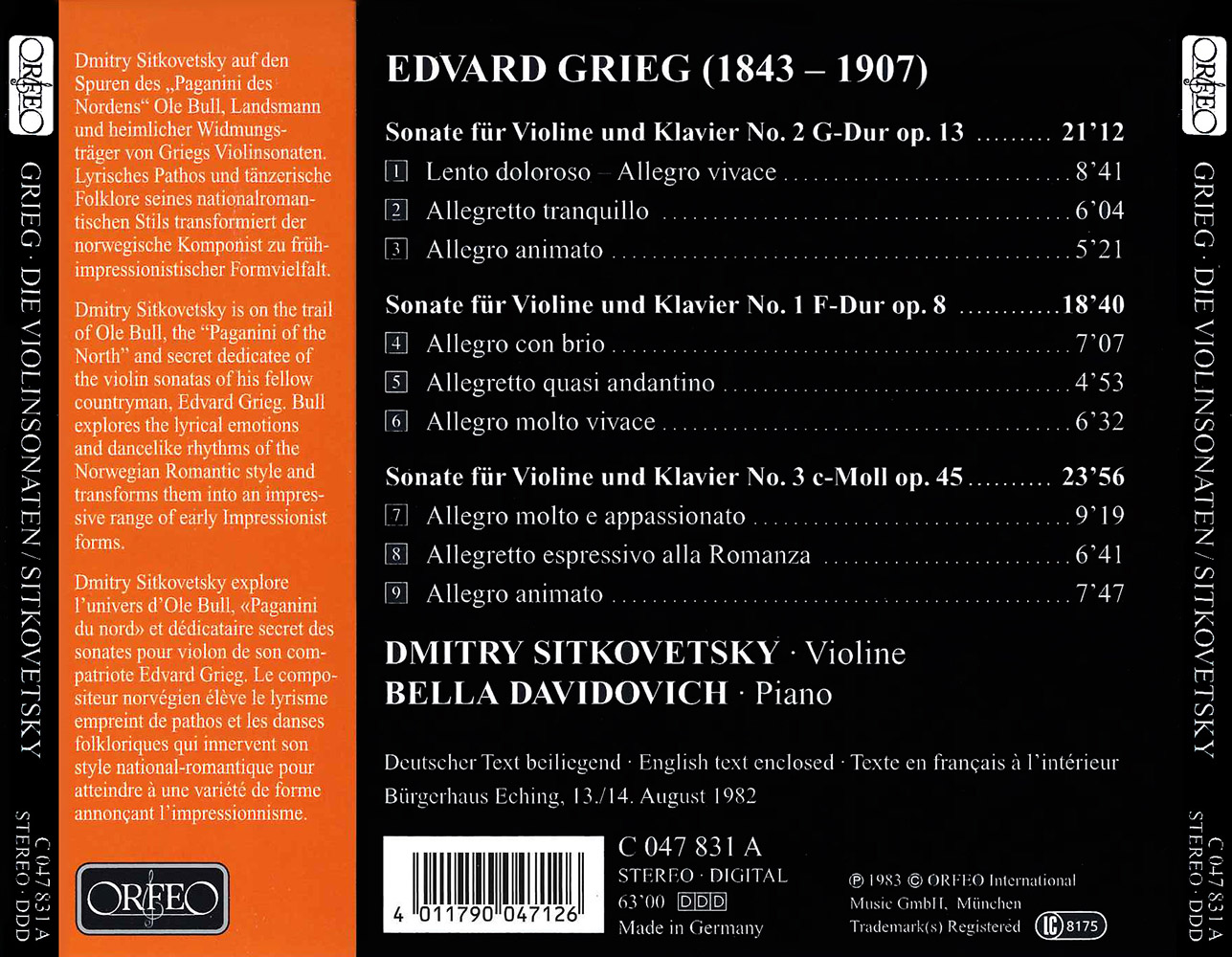 ORFEO

GRIEG · DIE VIOLINSONATEN / SITKOVETSKY

C 047 831 A
STEREO · DDD

Dmitry Sitkovetsky auf den Spuren des „Paganini des Nordens“ Ole Bull, Landsmann und heimlicher Widmungsträger von Griegs Violinsonaten. Lyrisches Pathos und tänzerische Folklore seines nationalromantischen Stils transformiert der norwegische Komponist zu frühimpressionistischer Formvielfalt.

Dmitry Sitkovetsky is on the trail of Ole Bull, the "Paganini of the North" and secret dedicatee of the violin sonatas of his fellow countryman, Edvard Grieg. Bull explores the lyrical emotions and dancelike rhythms of the Norwegian Romantic style and transforms them into an impressive range of early Impressionist forms.

Dmitry Sitkovetsky explore l'univers d'Ole Bull, «Paganini du nord» et dédicataire secret des sonates pour violon de son compatriote Edvard Grieg. Le compositeur norvégien élève le lyrisme empreint de pathos et les danses folkloriques qui innervent son style national-romantique pour atteindre à une variété de forme annonçant l'impressionnisme.

ORFEO

EDVARD GRIEG (1843 – 1907)

Sonate für Violine und Klavier No. 2 G-Dur op. 13 21'12
1 Lento doloroso – Allegro vivace 8'41
2 Allegretto tranquillo 6'04
3 Allegro animato 5'21

Sonate für Violine und Klavier No. 1 F-Dur op. 8 18'40
4 Allegro con brio 7'07
5 Allegretto quasi andantino 4'53
6 Allegro molto vivace 6'32

Sonate für Violine und Klavier No. 3 c-Moll op. 45 23'56
7 Allegro molto e appassionato 9'19
8 Allegretto espressivo alla Romanza 6'41
9 Allegro animato 7'47

DMITRY SITKOVETSKY · Violine
BELLA DAVIDOVICH · Piano

Deutscher Text beiliegend · English text enclosed · Texte en français à l'intérieur
Bürgerhaus Eching, 13./14. August 1982

4 011790 047126

C 047 831 A
STEREO · DIGITAL
63'00 DDD
Made in Germany

℗ 1983 © ORFEO International Music GmbH, München
Trademark(s) Registered LC 8175

ORFEO

GRIEG · DIE VIOLINSONATEN / SITKOVETSKY

C 047 831 A
STEREO · DDD